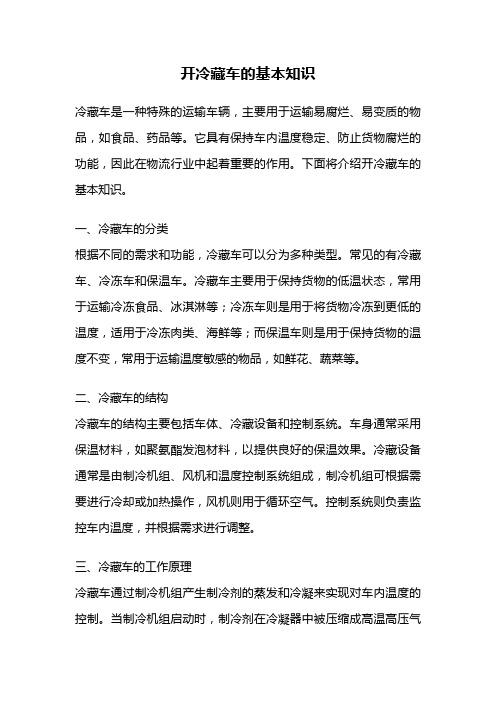 开冷藏车的基本知识

冷藏车是一种特殊的运输车辆，主要用于运输易腐烂、易变质的物品，如食品、药品等。它具有保持车内温度稳定、防止货物腐烂的功能，因此在物流行业中起着重要的作用。下面将介绍开冷藏车的基本知识。

一、冷藏车的分类
根据不同的需求和功能，冷藏车可以分为多种类型。常见的有冷藏车、冷冻车和保温车。冷藏车主要用于保持货物的低温状态，常用于运输冷冻食品、冰淇淋等；冷冻车则是用于将货物冷冻到更低的温度，适用于冷冻肉类、海鲜等；而保温车则是用于保持货物的温度不变，常用于运输温度敏感的物品，如鲜花、蔬菜等。

二、冷藏车的结构
冷藏车的结构主要包括车体、冷藏设备和控制系统。车身通常采用保温材料，如聚氨酯发泡材料，以提供良好的保温效果。冷藏设备通常是由制冷机组、风机和温度控制系统组成，制冷机组可根据需要进行冷却或加热操作，风机则用于循环空气。控制系统则负责监控车内温度，并根据需求进行调整。

三、冷藏车的工作原理
冷藏车通过制冷机组产生制冷剂的蒸发和冷凝来实现对车内温度的控制。当制冷机组启动时，制冷剂在冷凝器中被压缩成高温高压气